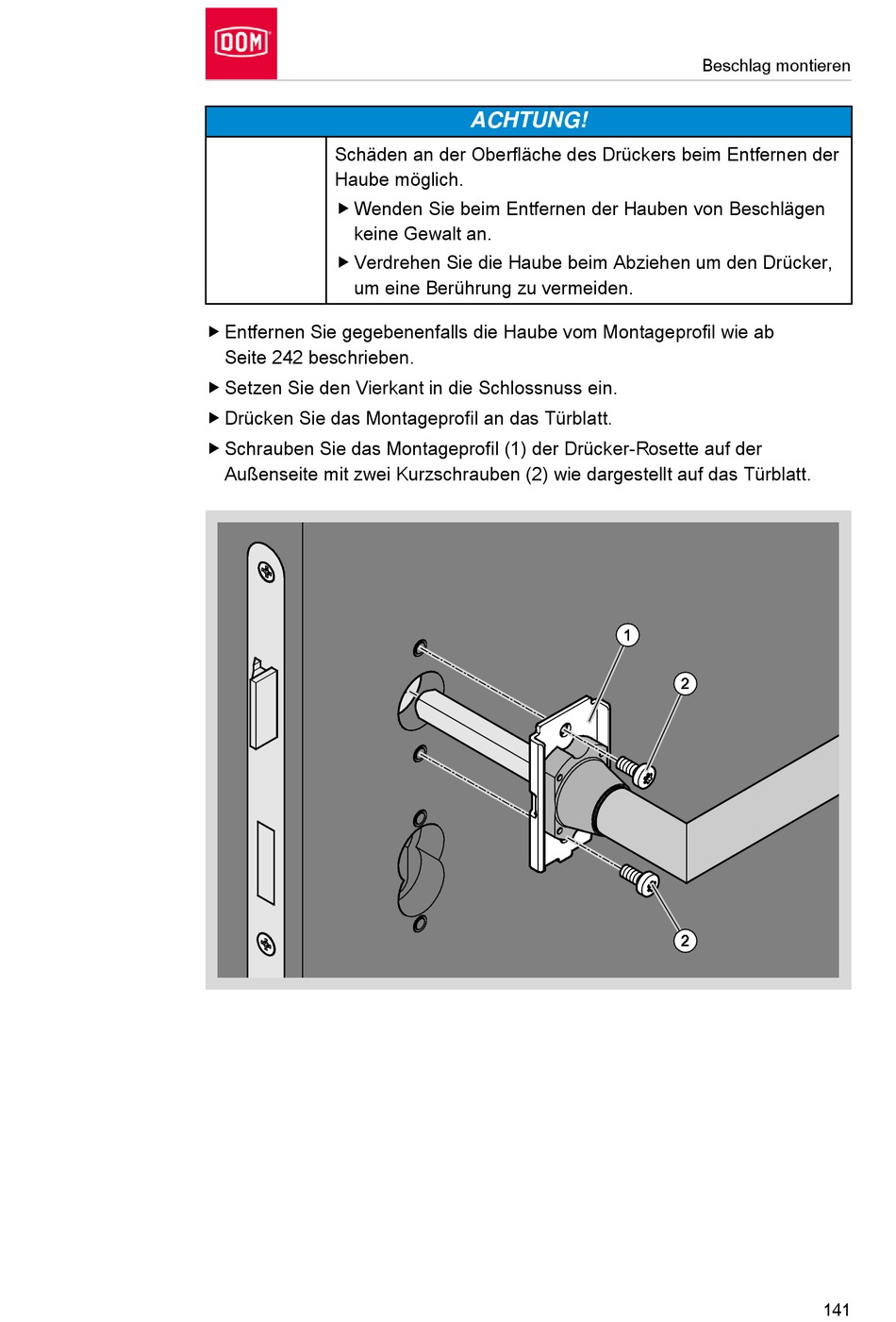 DOM

Beschlag montieren

ACHTUNG!

Schäden an der Oberfläche des Drückers beim Entfernen der Haube möglich.

▶ Wenden Sie beim Entfernen der Hauben von Beschlägen keine Gewalt an.

▶ Verdrehen Sie die Haube beim Abziehen um den Drücker, um eine Berührung zu vermeiden.

▶ Entfernen Sie gegebenenfalls die Haube vom Montageprofil wie ab Seite 242 beschrieben.

▶ Setzen Sie den Vierkant in die Schlossnuss ein.

▶ Drücken Sie das Montageprofil an das Türblatt.

▶ Schrauben Sie das Montageprofil (1) der Drücker-Rosette auf der Außenseite mit zwei Kurzschrauben (2) wie dargestellt auf das Türblatt.

1

2

2

141